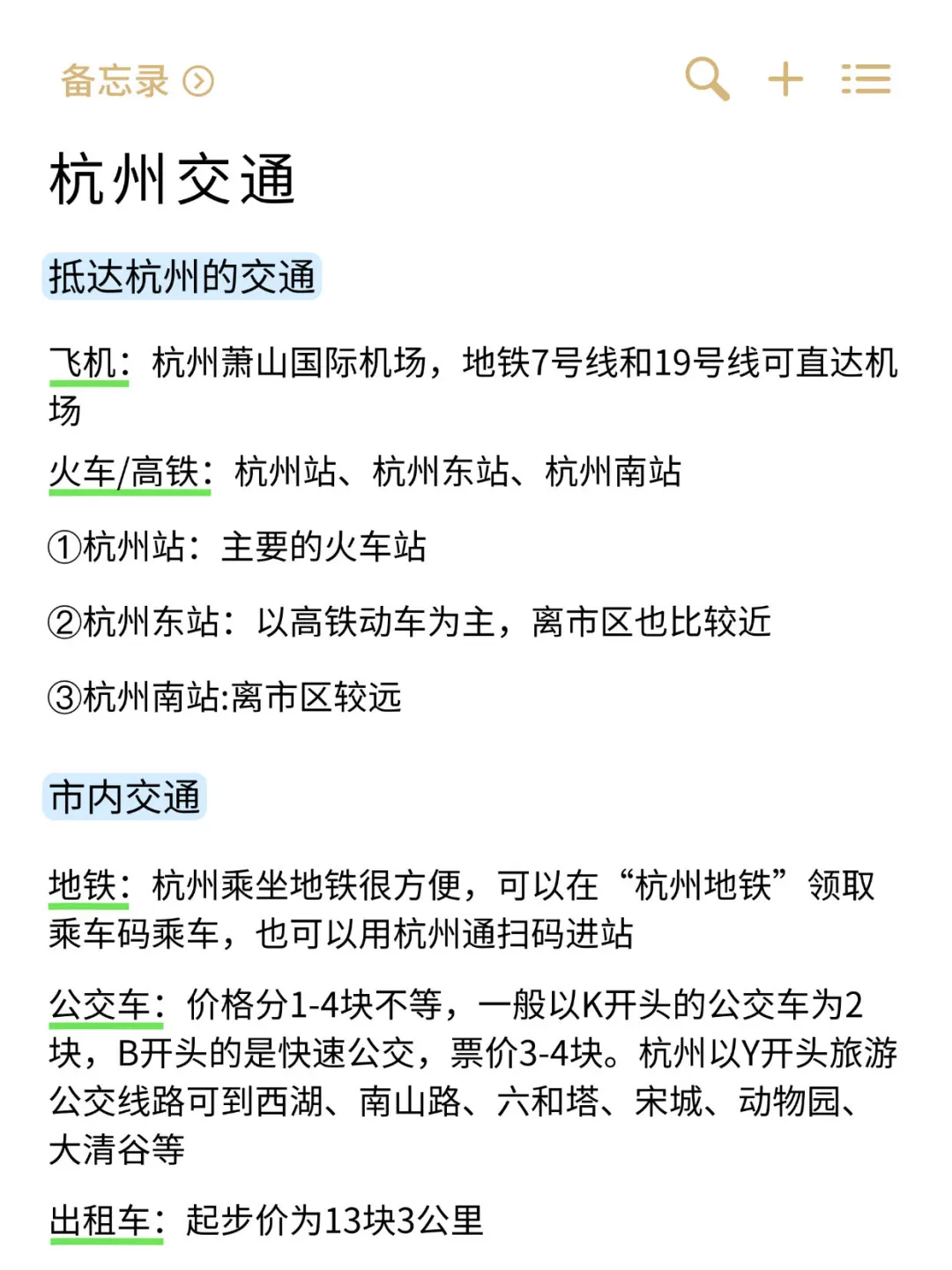 备忘录

杭州交通

抵达杭州的交通

飞机：杭州萧山国际机场，地铁7号线和19号线可直达机场

火车/高铁：杭州站、杭州东站、杭州南站

①杭州站：主要的火车站

②杭州东站：以高铁动车为主，离市区也比较近

③杭州南站:离市区较远

市内交通

地铁：杭州乘坐地铁很方便，可以在“杭州地铁”领取乘车码乘车，也可以用杭州通扫码进站

公交车：价格分1-4块不等，一般以K开头的公交车为2块，B开头的是快速公交，票价3-4块。杭州以Y开头旅游公交线路可到西湖、南山路、六和塔、宋城、动物园、大清谷等

出租车：起步价为13块3公里